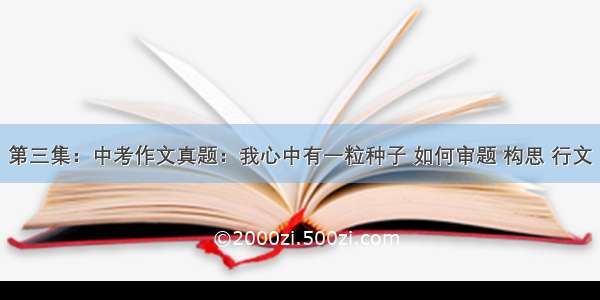 第三集：中考作文真题：我心中有一粒种子 如何审题 构思 行文

©2000zi.500zi.com